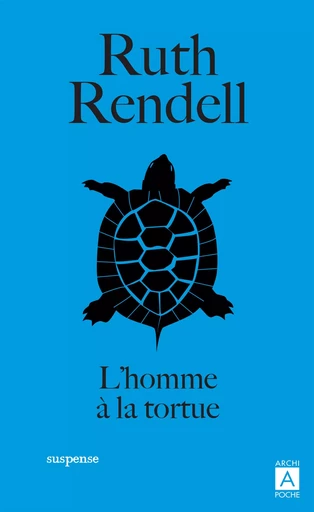 Ruth Rendell

L'homme à la tortue

suspense

ARCHI
A
POCHE